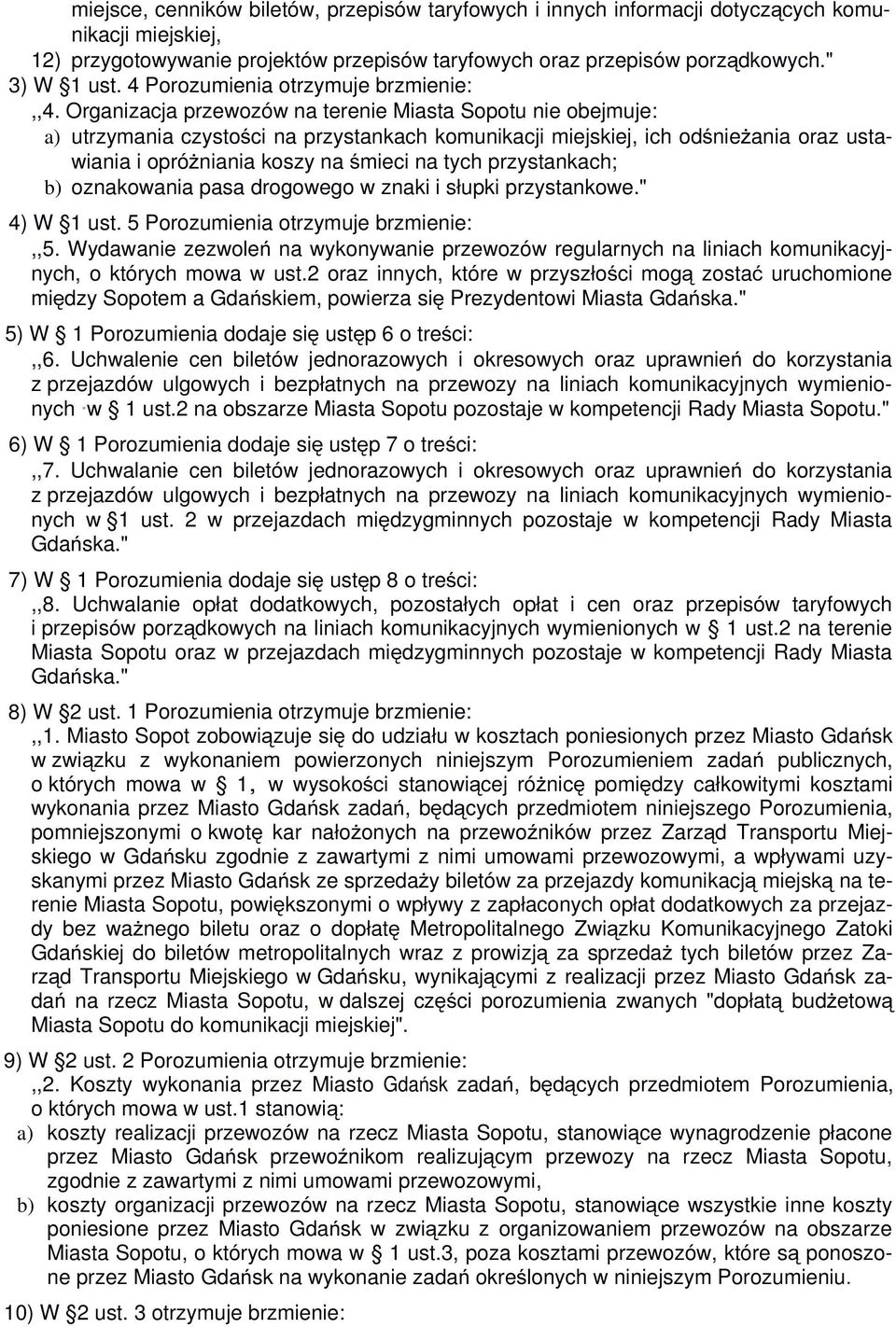 miejsce, cenników biletów, przepisów taryfowych i innych informacji dotyczących komunikacji miejskiej,

12) przygotowywanie projektów przepisów taryfowych oraz przepisów porządkowych."

3) W §1 ust. 4 Porozumienia otrzymuje brzmienie:

,,4. Organizacja przewozów na terenie Miasta Sopotu nie obejmuje:

a) utrzymania czystości na przystankach komunikacji miejskiej, ich odśnieżania oraz ustawiania i opróżniania koszy na śmieci na tych przystankach;

b) oznakowania pasa drogowego w znaki i słupki przystankowe."

4) W §1 ust. 5 Porozumienia otrzymuje brzmienie:

,,5. Wydawanie zezwoleń na wykonywanie przewozów regularnych na liniach komunikacyjnych, o których mowa w ust.2 oraz innych, które w przyszłości mogą zostać uruchomione między Sopotem a Gdańskiem, powierza się Prezydentowi Miasta Gdańska."

5) W § 1 Porozumienia dodaje się ustęp 6 o treści:

,,6. Uchwalenie cen biletów jednorazowych i okresowych oraz uprawnień do korzystania z przejazdów ulgowych i bezpłatnych na przewozy na liniach komunikacyjnych wymienionych w § 1 ust.2 na obszarze Miasta Sopotu pozostaje w kompetencji Rady Miasta Sopotu."

6) W § 1 Porozumienia dodaje się ustęp 7 o treści:

,,7. Uchwalanie cen biletów jednorazowych i okresowych oraz uprawnień do korzystania z przejazdów ulgowych i bezpłatnych na przewozy na liniach komunikacyjnych wymienionych w §1 ust. 2 w przejazdach międzygminnych pozostaje w kompetencji Rady Miasta Gdańska."

7) W § 1 Porozumienia dodaje się ustęp 8 o treści:

,,8. Uchwalanie opłat dodatkowych, pozostałych opłat i cen oraz przepisów taryfowych i przepisów porządkowych na liniach komunikacyjnych wymienionych w § 1 ust.2 na terenie Miasta Sopotu oraz w przejazdach międzygminnych pozostaje w kompetencji Rady Miasta Gdańska."

8) W §2 ust. 1 Porozumienia otrzymuje brzmienie:

,,1. Miasto Sopot zobowiązuje się do udziału w kosztach poniesionych przez Miasto Gdańsk w związku z wykonaniem powierzonych niniejszym Porozumieniem zadań publicznych, o których mowa w § 1, w wysokości stanowiącej różnicę pomiędzy całkowitymi kosztami wykonania przez Miasto Gdańsk zadań, będących przedmiotem niniejszego Porozumienia, pomniejszonymi o kwotę kar nałożonych na przewoźników przez Zarząd Transportu Miejskiego w Gdańsku zgodnie z zawartymi z nimi umowami przewozowymi, a wpływami uzyskanymi przez Miasto Gdańsk ze sprzedaży biletów za przejazdy komunikacją miejską na terenie Miasta Sopotu, powiększonymi o wpływy z zapłaconych opłat dodatkowych za przejazdy bez ważnego biletu oraz o dopłatę Metropolitalnego Związku Komunikacyjnego Zatoki Gdańskiej do biletów metropolitalnych wraz z prowizją za sprzedaż tych biletów przez Zarząd Transportu Miejskiego w Gdańsku, wynikającymi z realizacji przez Miasto Gdańsk zadań na rzecz Miasta Sopotu, w dalszej części porozumienia zwanych "dopłatą budżetową Miasta Sopotu do komunikacji miejskiej".

9) W §2 ust. 2 Porozumienia otrzymuje brzmienie:

,,2. Koszty wykonania przez Miasto Gdańsk zadań, będących przedmiotem Porozumienia, o których mowa w ust.1 stanowią:

a) koszty realizacji przewozów na rzecz Miasta Sopotu, stanowiące wynagrodzenie płacone przez Miasto Gdańsk przewoźnikom realizującym przewozy na rzecz Miasta Sopotu, zgodnie z zawartymi z nimi umowami przewozowymi,

b) koszty organizacji przewozów na rzecz Miasta Sopotu, stanowiące wszystkie inne koszty poniesione przez Miasto Gdańsk w związku z organizowaniem przewozów na obszarze Miasta Sopotu, o których mowa w § 1 ust.3, poza kosztami przewozów, które są ponoszone przez Miasto Gdańsk na wykonanie zadań określonych w niniejszym Porozumieniu.

10) W §2 ust. 3 otrzymuje brzmienie: